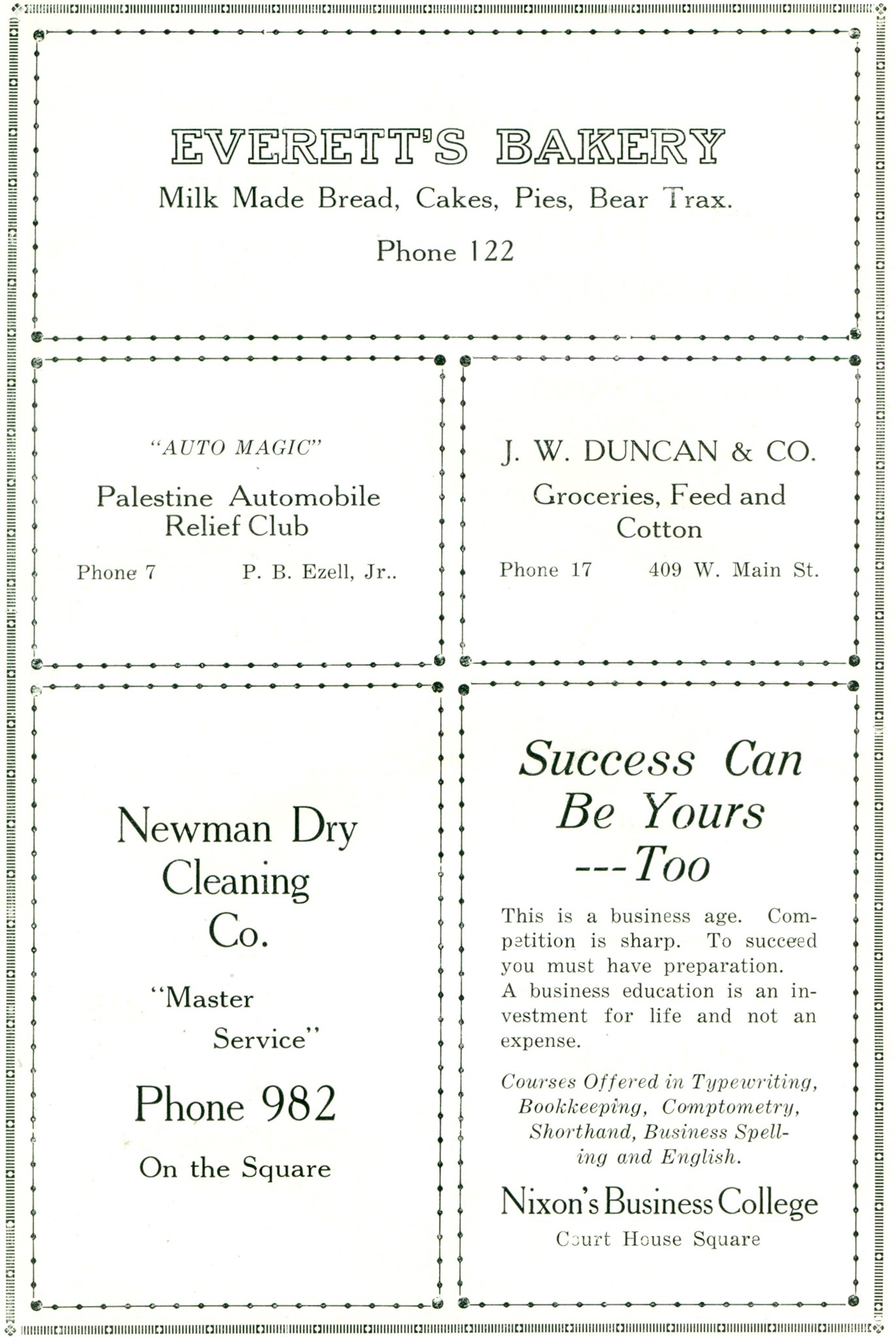 EVERETT'S BAKERY

Milk Made Bread, Cakes, Pies, Bear Trax.

Phone 122

"AUTO MAGIC"

Palestine Automobile Relief Club

Phone 7 P. B. Ezell, Jr..

J. W. DUNCAN & CO.

Groceries, Feed and Cotton

Phone 17 409 W. Main St.

Newman Dry Cleaning Co.

"Master Service"

Phone 982

On the Square

Success Can Be Yours ---Too

This is a business age. Competition is sharp. To succeed you must have preparation. A business education is an investment for life and not an expense.

Courses Offered in Typewriting, Bookkeeping, Comptometry, Shorthand, Business Spelling and English.

Nixon's Business College

Court House Square